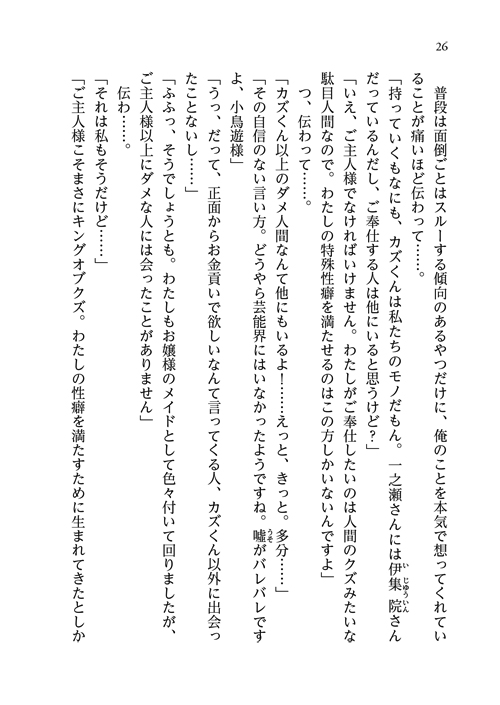 26

普段は面倒ごとはスルーする傾向のあるやつだけに、俺のことを本気で想ってくれていることが痛いほど伝わって……。

「持っていくもなにも、カズくんは私たちのモノだもん。一之瀬さんには伊集院さんだっているんだし、ご奉仕する人は他にいると思うけど？」

「いえ、ご主人様でなければいけません。わたしがご奉仕したいのは人間のクズみたいな駄目人間なので。わたしの特殊性癖を満たせるのはこの方しかいないんですよ」

つ、伝わって……。

「カズくん以上のダメ人間なんて他にもいるよ！……えっと、きっと。多分……」

「その自信のない言い方。どうやら芸能界にはいなかったようですね。嘘がバレバレですよ、小鳥遊様」

「うっ、だって、正面からお金貢いで欲しいなんて言ってくる人、カズくん以外に出会ったことないし……」

「ふふっ、そうでしょうとも。わたしもお嬢様のメイドとして色々付いて回りましたが、ご主人様以上にダメな人には会ったことがありません」

伝わ……。

「それは私もそうだけど……」

「ご主人様こそまさにキングオブクズ。わたしの性癖を満たすために生まれてきたとしか